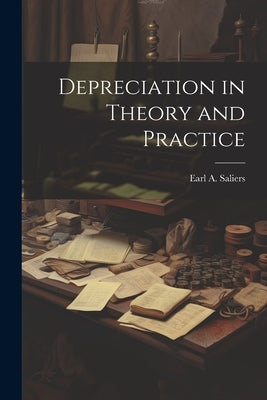 Depreciation in Theory and Practice

Earl A. Saliers